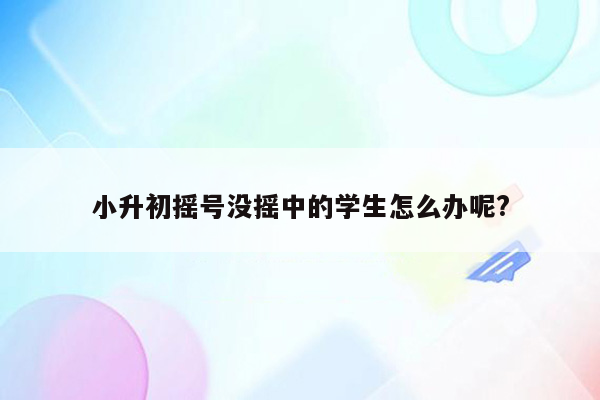 小升初摇号没摇中的学生怎么办呢?